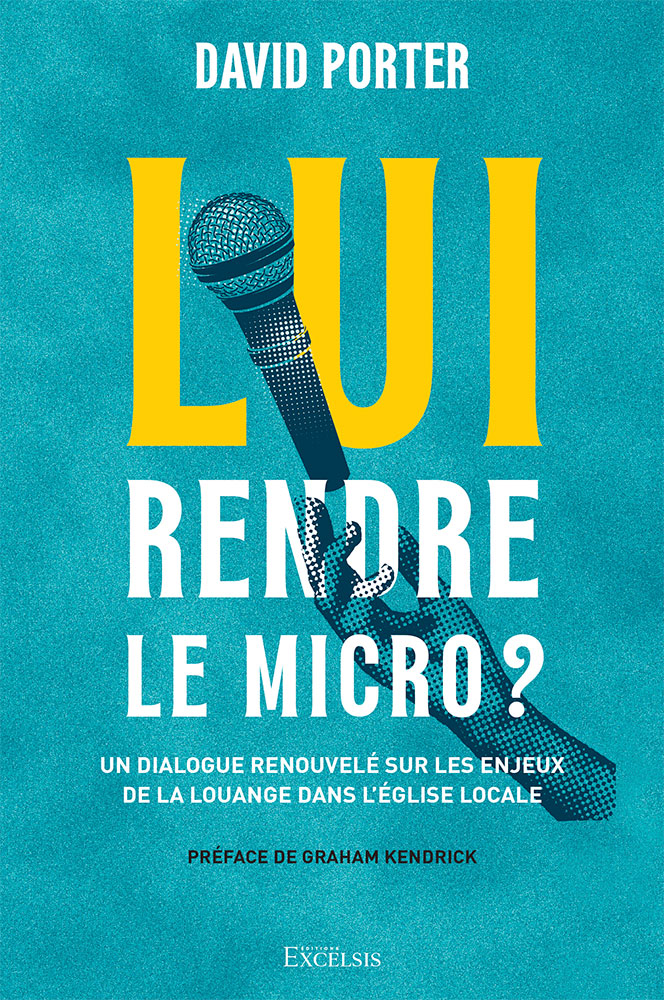 DAVID PORTER

LUI RENDRE LE MICRO ?

UN DIALOGUE RENOUVELÉ SUR LES ENJEUX DE LA LOUANGE DANS L'ÉGLISE LOCALE

PRÉFACE DE GRAHAM KENDRICK

ÉDITIONS EXCELSIS